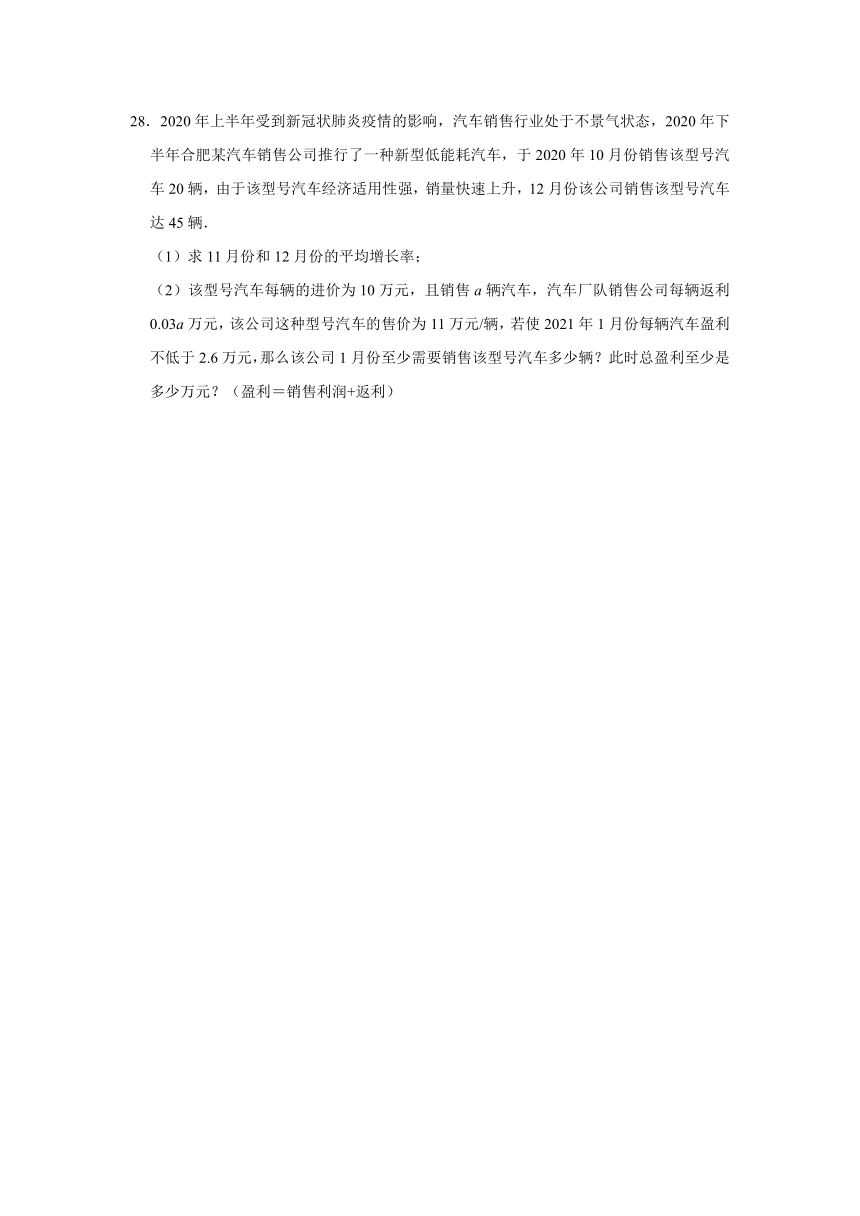 28．2020 年上半年受到新冠状肺炎疫情的影响，汽车销售行业处于不景气状态，2020 年下半年合肥某汽车销售公司推行了一种新型低能耗汽车，于 2020 年 10 月份销售该型号汽车 20 辆，由于该型号汽车经济适用性强，销量快速上升，12 月份该公司销售该型号汽车达 45 辆．

（1）求 11 月份和 12 月份的平均增长率；

（2）该型号汽车每辆的进价为 10 万元，且销售 $a$ 辆汽车，汽车厂队销售公司每辆返利 $0.03a$ 万元，该公司这种型号汽车的售价为 11 万元/辆，若使 2021 年 1 月份每辆汽车盈利不低于 2.6 万元，那么该公司 1 月份至少需要销售该型号汽车多少辆？此时总盈利至少是多少万元？（盈利＝销售利润+返利）